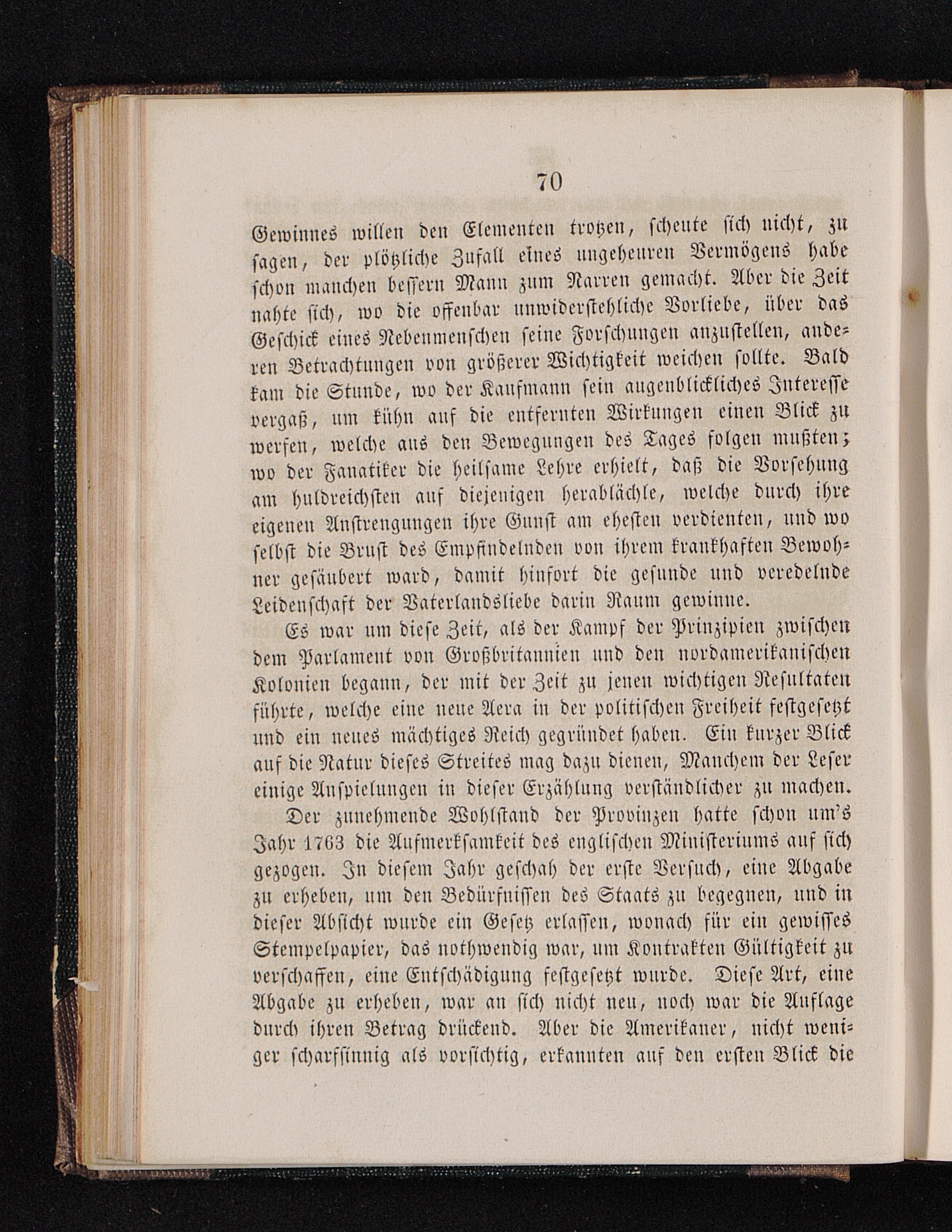 70

Gewinnes willen den Elementen trotzen, scheute sich nicht, zu sagen, der plötzliche Zufall eines ungeheuren Vermögens habe schon manchen bessern Mann zum Narren gemacht. Aber die Zeit nahte sich, wo die offenbar unwiderstehliche Vorliebe, über das Geschick eines Nebenmenschen seine Forschungen anzustellen, anderen Betrachtungen von größerer Wichtigkeit weichen sollte. Bald kam die Stunde, wo der Kaufmann sein augenblickliches Interesse vergaß, um kühn auf die entfernten Wirkungen einen Blick zu werfen, welche aus den Bewegungen des Tages folgen mußten; wo der Fanatiker die heilsame Lehre erhielt, daß die Vorsehung am huldreichsten auf diejenigen herablächle, welche durch ihre eigenen Anstrengungen ihre Gunst am ehesten verdienten, und wo selbst die Brust des Empfindelnden von ihrem krankhaften Bewohner gesäubert ward, damit hinfort die gesunde und veredelnde Leidenschaft der Vaterlandsliebe darin Raum gewinne.

Es war um diese Zeit, als der Kampf der Prinzipien zwischen dem Parlament von Großbritannien und den nordamerikanischen Kolonien begann, der mit der Zeit zu jenen wichtigen Resultaten führte, welche eine neue Aera in der politischen Freiheit festgesetzt und ein neues mächtiges Reich gegründet haben. Ein kurzer Blick auf die Natur dieses Streites mag dazu dienen, Manchem der Leser einige Anspielungen in dieser Erzählung verständlicher zu machen.

Der zunehmende Wohlstand der Provinzen hatte schon um's Jahr 1763 die Aufmerksamkeit des englischen Ministeriums auf sich gezogen. In diesem Jahr geschah der erste Versuch, eine Abgabe zu erheben, um den Bedürfnissen des Staats zu begegnen, und in dieser Absicht wurde ein Gesetz erlassen, wonach für ein gewisses Stempelpapier, das nothwendig war, um Kontrakten Gültigkeit zu verschaffen, eine Entschädigung festgesetzt wurde. Diese Art, eine Abgabe zu erheben, war an sich nicht neu, noch war die Auflage durch ihren Betrag drückend. Aber die Amerikaner, nicht weniger scharfsinnig als vorsichtig, erkannten auf den ersten Blick die